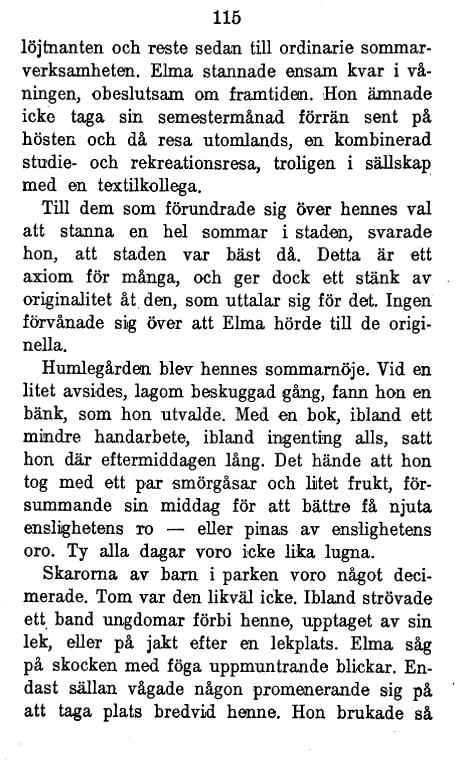 115

löjtnanten och reste sedan till ordinarie sommarverksamheten. Elma stannade ensam kvar i våningen, obeslutsam om framtiden. Hon ämnade icke taga sin semestermånad förrän sent på hösten och då resa utomlands, en kombinerad studie- och rekreationsresa, troligen i sällskap med en textilkollega.

Till dem som förundrade sig över hennes val att stanna en hel sommar i staden, svarade hon, att staden var bäst då. Detta är ett axiom för många, och ger dock ett stänk av originalitet åt den, som uttalar sig för det. Ingen förvånade sig över att Elma hörde till de originella.

Humlegården blev hennes sommarnöje. Vid en litet avsides, lagom beskuggad gång, fann hon en bänk, som hon utvalde. Med en bok, ibland ett mindre handarbete, ibland ingenting alls, satt hon där eftermiddagen lång. Det hände att hon tog med ett par smörgåsar och litet frukt, försummande sin middag för att bättre få njuta enslighetens ro — eller pinas av enslighetens oro. Ty alla dagar voro icke lika lugna.

Skarorna av barn i parken voro något decimerade. Tom var den likväl icke. Ibland strövade ett band ungdomar förbi henne, upptaget av sin lek, eller på jakt efter en lekplats. Elma såg på skocken med föga uppmuntrande blickar. Endast sällan vågade någon promenerande sig på att taga plats bredvid henne. Hon brukade så